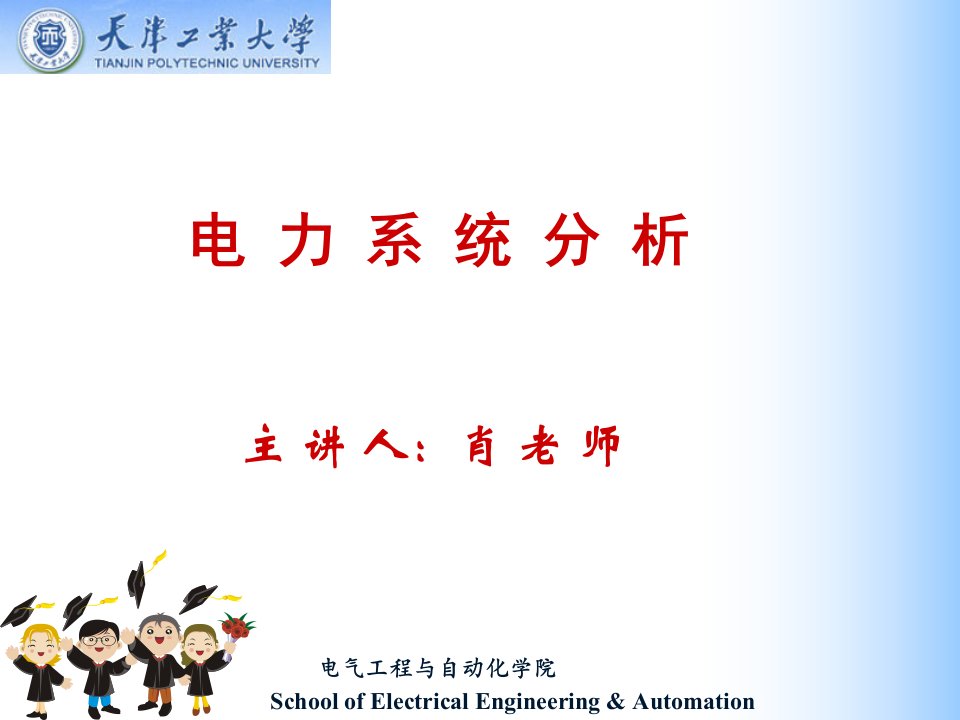 天津工業大學
TIANJIN POLYTECHNIC UNIVERSITY

电力系统分析

主讲人：肖老师

电气工程与自动化学院
School of Electrical Engineering & Automation